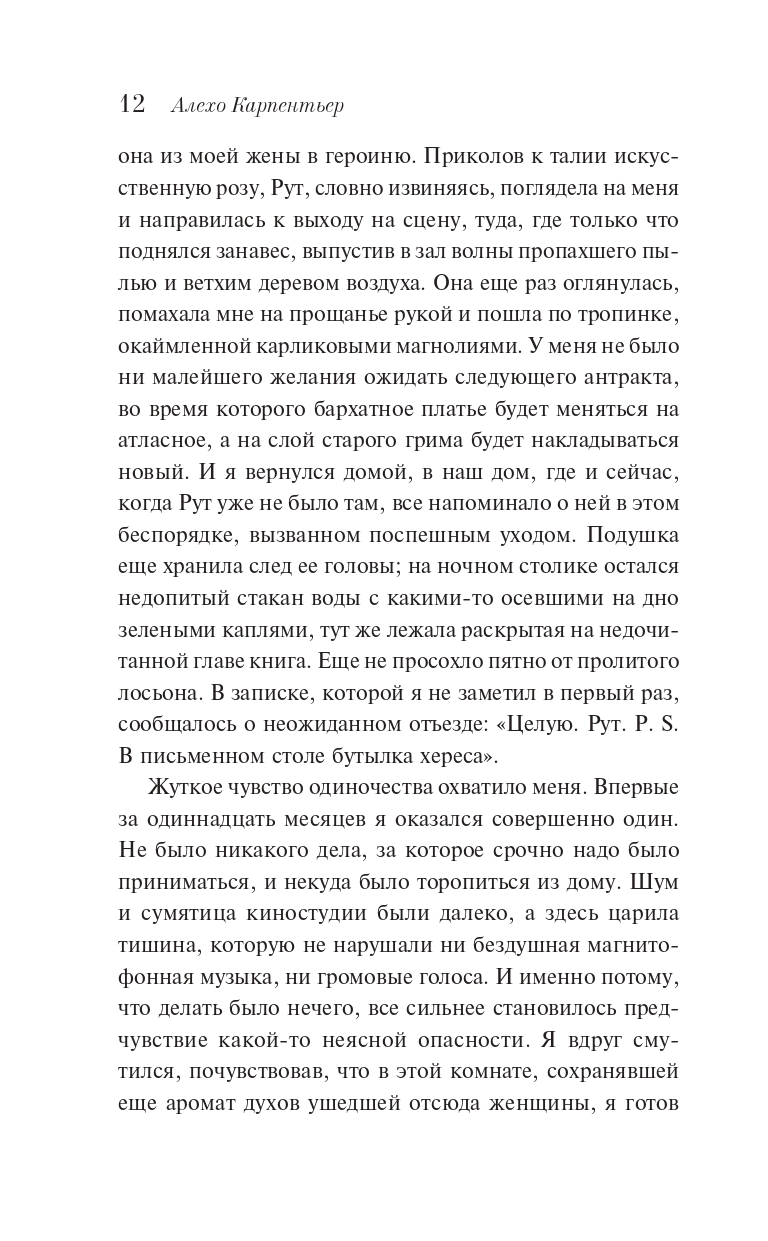 12 Алехо Карпентьер

она из моей жены в героиню. Приколов к талии искусственную розу, Рут, словно извиняясь, поглядела на меня и направилась к выходу на сцену, туда, где только что поднялся занавес, выпустив в зал волны пропахшего пылью и ветхим деревом воздуха. Она еще раз оглянулась, помахала мне на прощанье рукой и пошла по тропинке, окаймленной карликовыми магнолиями. У меня не было ни малейшего желания ожидать следующего антракта, во время которого бархатное платье будет меняться на атласное, а на слой старого грима будет накладываться новый. И я вернулся домой, в наш дом, где и сейчас, когда Рут уже не было там, все напоминало о ней в этом беспорядке, вызванном поспешным уходом. Подушка еще хранила след ее головы; на ночном столике остался недопитый стакан воды с какими-то осевшими на дно зелеными каплями, тут же лежала раскрытая на недочитанной главе книга. Еще не просохло пятно от пролитого лосьона. В записке, которой я не заметил в первый раз, сообщалось о неожиданном отъезде: «Целую. Рут. P. S. В письменном столе бутылка хереса».

Жуткое чувство одиночества охватило меня. Впервые за одиннадцать месяцев я оказался совершенно один. Не было никакого дела, за которое срочно надо было приниматься, и некуда было торопиться из дому. Шум и сумятица киностудии были далеко, а здесь царила тишина, которую не нарушали ни бездушная магнитофонная музыка, ни громовые голоса. И именно потому, что делать было нечего, все сильнее становилось предчувствие какой-то неясной опасности. Я вдруг смутился, почувствовав, что в этой комнате, сохранявшей еще аромат духов ушедшей отсюда женщины, я готов